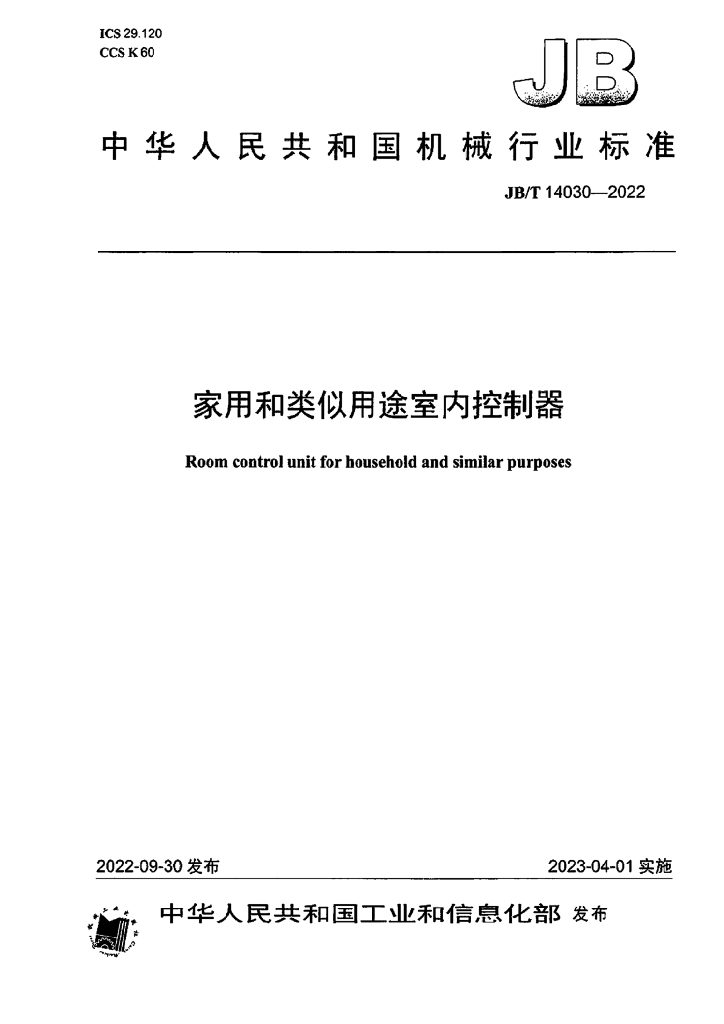 ICS 29.120
CCS K 60

JB

中华人民共和国机械行业标准

JB/T 14030—2022

家用和类似用途室内控制器

Room control unit for household and similar purposes

2022-09-30 发布

2023-04-01 实施

中华人民共和国工业和信息化部 发布